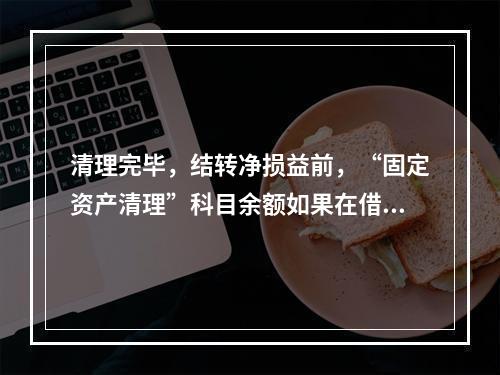 清理完毕，结转净损益前，“固定资产清理”科目余额如果在借...